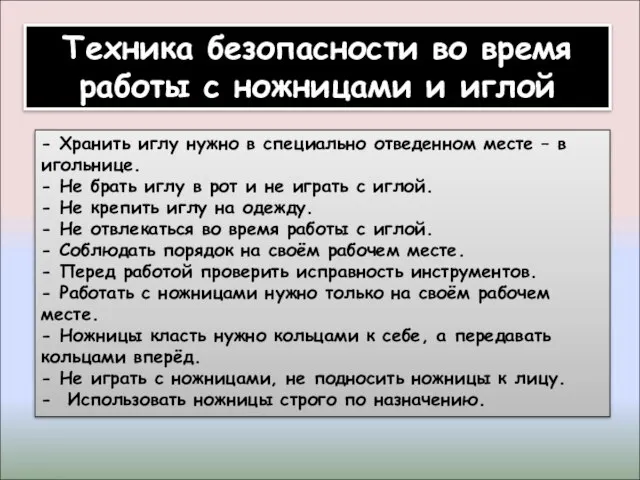 Техника безопасности во время работы с ножницами и иглой

- Хранить иглу нужно в специально отведенном месте – в игольнице.
- Не брать иглу в рот и не играть с иглой.
- Не крепить иглу на одежду.
- Не отвлекаться во время работы с иглой.
- Соблюдать порядок на своём рабочем месте.
- Перед работой проверить исправность инструментов.
- Работать с ножницами нужно только на своём рабочем месте.
- Ножницы класть нужно кольцами к себе, а передавать кольцами вперёд.
- Не играть с ножницами, не подносить ножницы к лицу.
- Использовать ножницы строго по назначению.